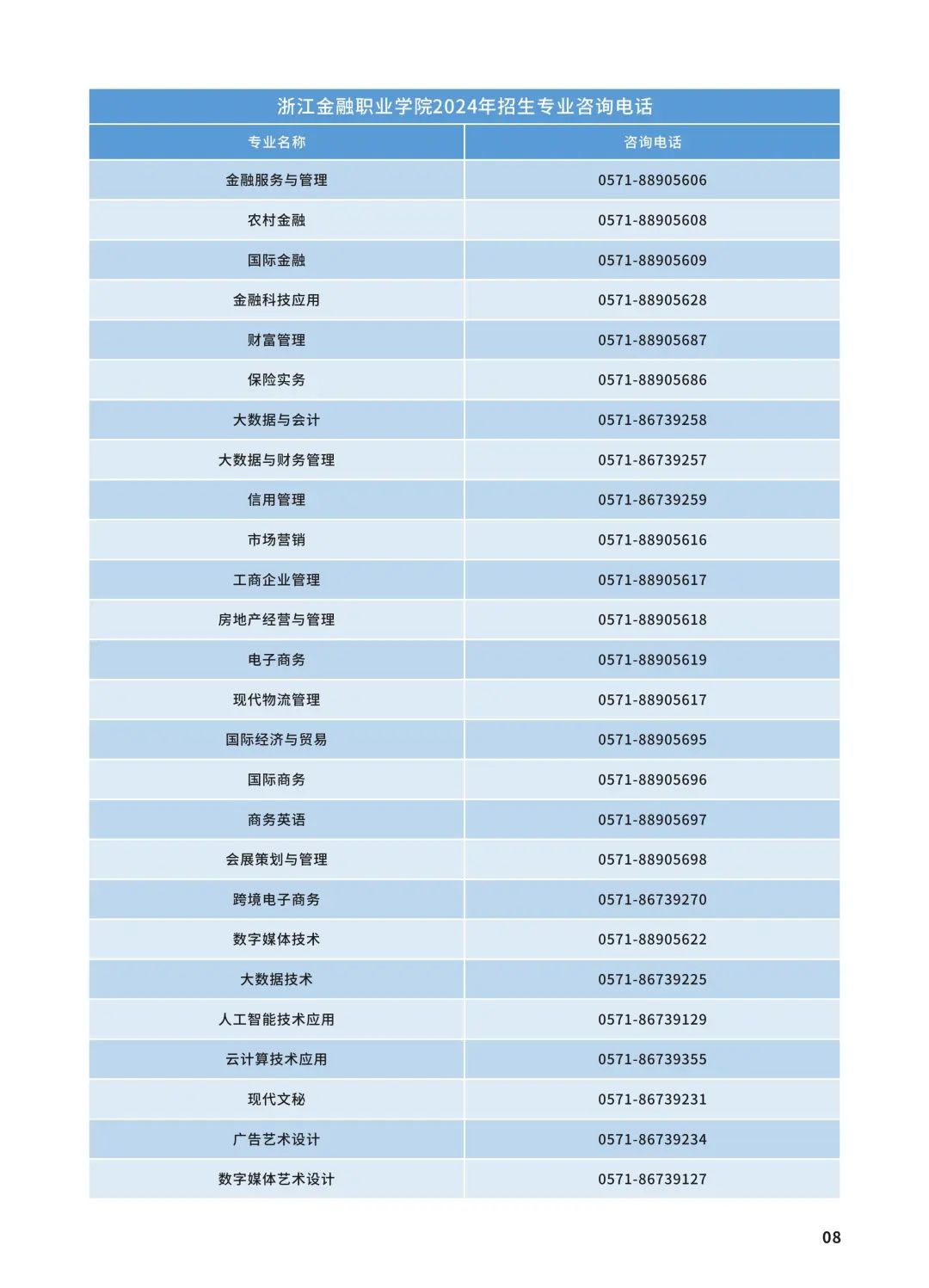 浙江金融职业学院2024年招生专业咨询电话

| 专业名称 | 咨询电话 |
|---|---|
| 金融服务与管理 | 0571-88905606 |
| 农村金融 | 0571-88905608 |
| 国际金融 | 0571-88905609 |
| 金融科技应用 | 0571-88905628 |
| 财富管理 | 0571-88905687 |
| 保险实务 | 0571-88905686 |
| 大数据与会计 | 0571-86739258 |
| 大数据与财务管理 | 0571-86739257 |
| 信用管理 | 0571-86739259 |
| 市场营销 | 0571-88905616 |
| 工商企业管理 | 0571-88905617 |
| 房地产经营与管理 | 0571-88905618 |
| 电子商务 | 0571-88905619 |
| 现代物流管理 | 0571-88905617 |
| 国际经济与贸易 | 0571-88905695 |
| 国际商务 | 0571-88905696 |
| 商务英语 | 0571-88905697 |
| 会展策划与管理 | 0571-88905698 |
| 跨境电子商务 | 0571-86739270 |
| 数字媒体技术 | 0571-88905622 |
| 大数据技术 | 0571-86739225 |
| 人工智能技术应用 | 0571-86739129 |
| 云计算技术应用 | 0571-86739355 |
| 现代文秘 | 0571-86739231 |
| 广告艺术设计 | 0571-86739234 |
| 数字媒体艺术设计 | 0571-86739127 |

08